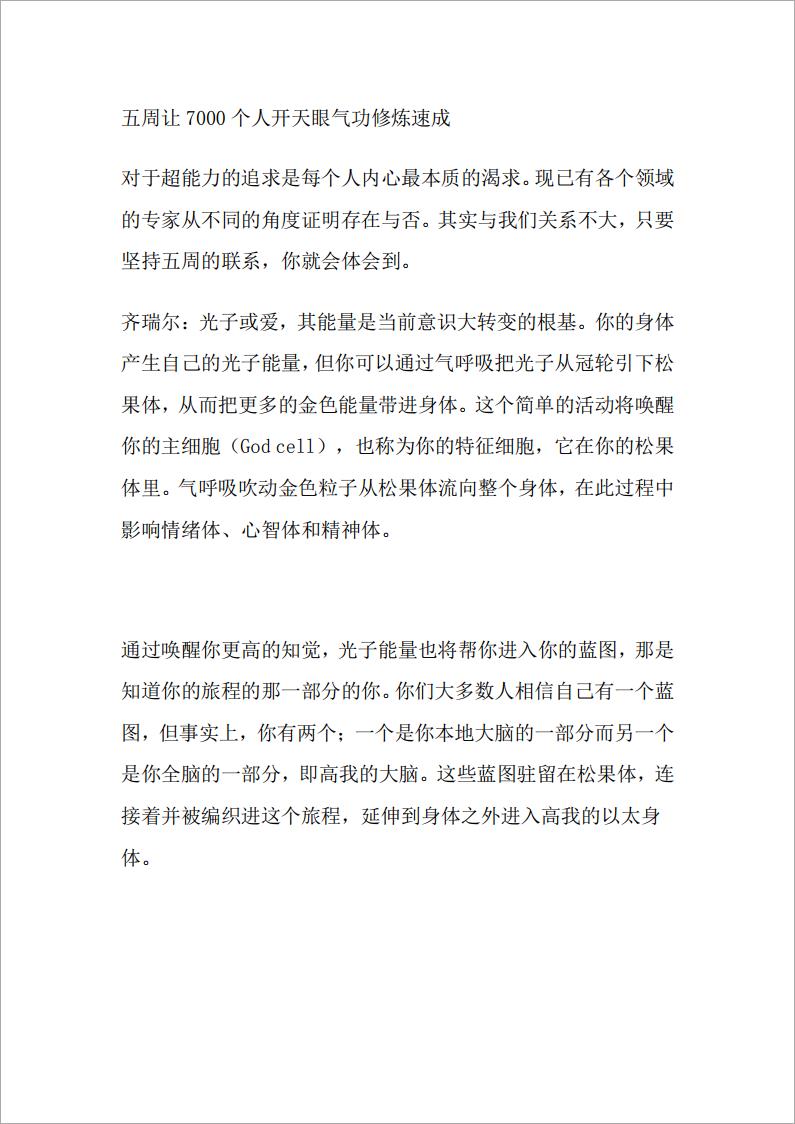 五周让 7000 个人开天眼气功修炼速成

对于超能力的追求是每个人内心最本质的渴求。现已有各个领域的专家从不同的角度证明存在与否。其实与我们关系不大，只要坚持五周的联系，你就会体会到。

齐瑞尔：光子或爱，其能量是当前意识大转变的根基。你的身体产生自己的光子能量，但你可以通过气呼吸把光子从冠轮引下松果体，从而把更多的金色能量带进身体。这个简单的活动将唤醒你的主细胞（God cell），也称为你的特征细胞，它在你的松果体里。气呼吸吹动金色粒子从松果体流向整个身体，在此过程中影响情绪体、心智体和精神体。

通过唤醒你更高的知觉，光子能量也将帮你进入你的蓝图，那是知道你的旅程的那一部分的你。你们大多数人相信自己有一个蓝图，但事实上，你有两个；一个是你本地大脑的一部分而另一个是你全脑的一部分，即高我的大脑。这些蓝图驻留在松果体，连接着并被编织进这个旅程，延伸到身体之外进入高我的以太身体。